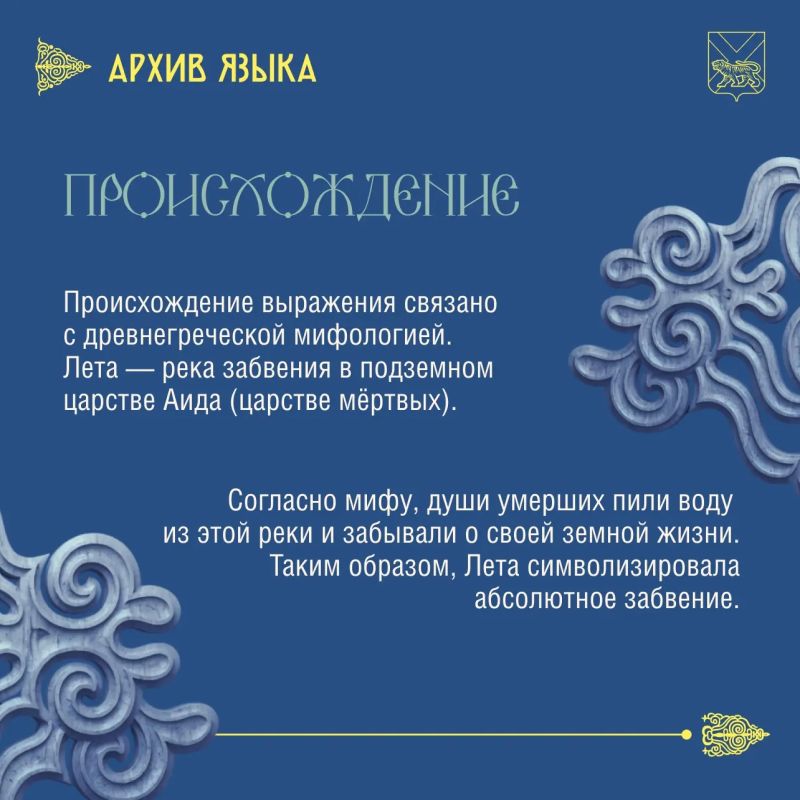 АРХИВ ЯЗЫКА

ПРОИСХОЖДЕНИЕ

Происхождение выражения связано с древнегреческой мифологией. Лета — река забвения в подземном царстве Аида (царстве мёртвых).

Согласно мифу, души умерших пили воду из этой реки и забывали о своей земной жизни. Таким образом, Лета символизировала абсолютное забвение.